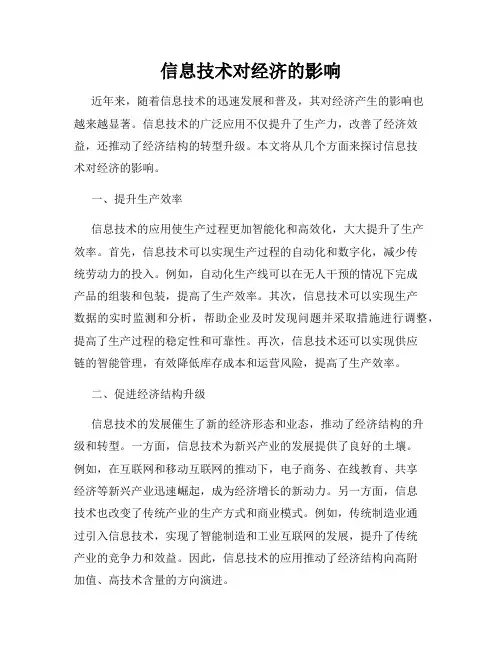 信息技术对经济的影响

近年来，随着信息技术的迅速发展和普及，其对经济产生的影响也越来越显著。信息技术的广泛应用不仅提升了生产力，改善了经济效益，还推动了经济结构的转型升级。本文将从几个方面来探讨信息技术对经济的影响。

一、提升生产效率

信息技术的应用使生产过程更加智能化和高效化，大大提升了生产效率。首先，信息技术可以实现生产过程的自动化和数字化，减少传统劳动力的投入。例如，自动化生产线可以在无人干预的情况下完成产品的组装和包装，提高了生产效率。其次，信息技术可以实现生产数据的实时监测和分析，帮助企业及时发现问题并采取措施进行调整，提高了生产过程的稳定性和可靠性。再次，信息技术还可以实现供应链的智能管理，有效降低库存成本和运营风险，提高了生产效率。

二、促进经济结构升级

信息技术的发展催生了新的经济形态和业态，推动了经济结构的升级和转型。一方面，信息技术为新兴产业的发展提供了良好的土壤。例如，在互联网和移动互联网的推动下，电子商务、在线教育、共享经济等新兴产业迅速崛起，成为经济增长的新动力。另一方面，信息技术也改变了传统产业的生产方式和商业模式。例如，传统制造业通过引入信息技术，实现了智能制造和工业互联网的发展，提升了传统产业的竞争力和效益。因此，信息技术的应用推动了经济结构向高附加值、高技术含量的方向演进。